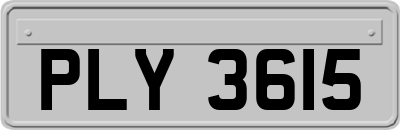 PLY 3615